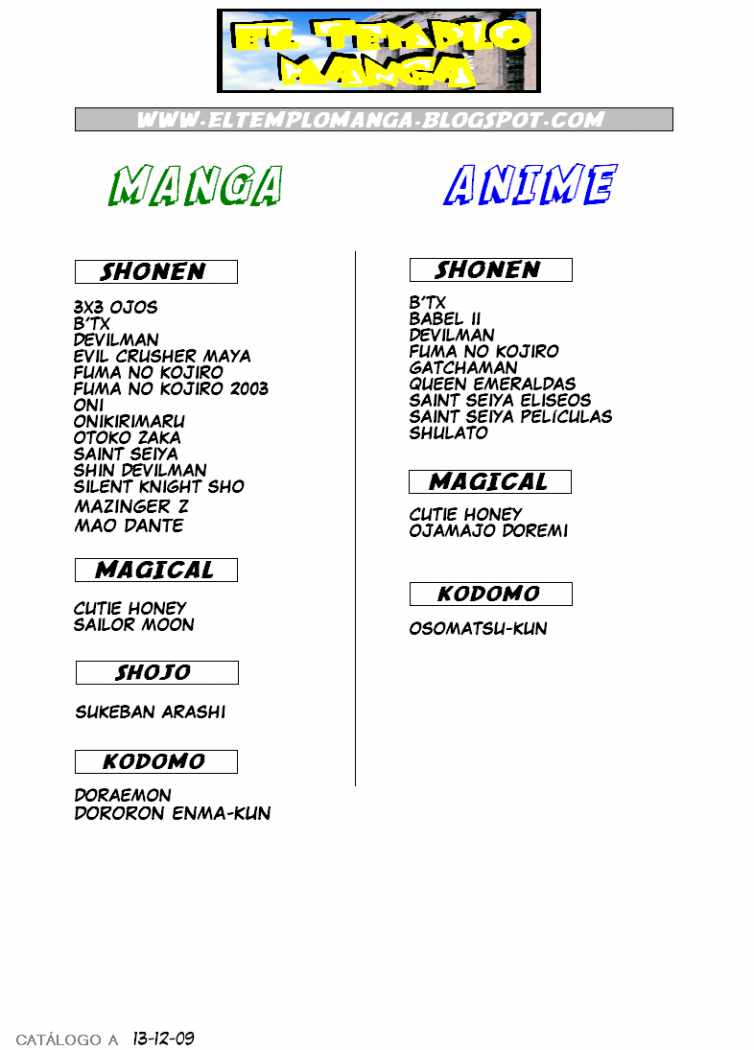 EL TEMPLO MANGA

WWW.ELTEMPLOMANGA.BLOGSPOT.COM

MANGA

SHONEN

3X3 OJOS
B'TX
DEVILMAN
EVIL CRUSHER MAYA
FUMA NO KOJIRO
FUMA NO KOJIRO 2003
ONI
ONIKIRIMARU
OTOKO ZAKA
SAINT SEIYA
SHIN DEVILMAN
SILENT KNIGHT SHO
MAZINGER Z
MAO DANTE

MAGICAL

CUTIE HONEY
SAILOR MOON

SHOJO

SUKEBAN ARASHI

KODOMO

DORAEMON
DORORON ENMA-KUN

ANIME

SHONEN

B'TX
BABEL II
DEVILMAN
FUMA NO KOJIRO
GATCHAMAN
QUEEN EMERALDAS
SAINT SEIYA ELISEOS
SAINT SEIYA PELICULAS
SHULATO

MAGICAL

CUTIE HONEY
OJAMAJO DOREMI

KODOMO

OSOMATSU-KUN

CATÁLOGO A 13-12-09